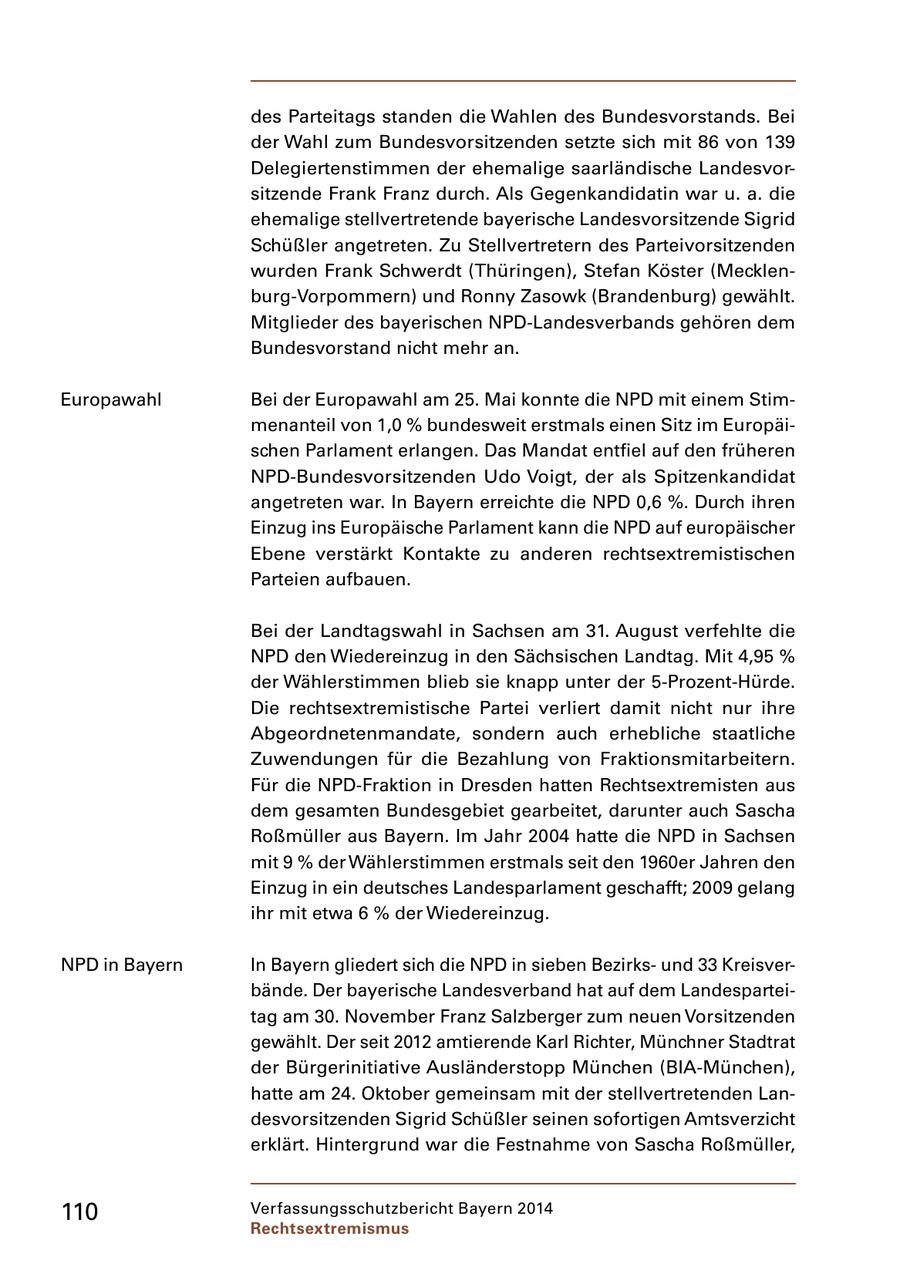 des Parteitags standen die Wahlen des Bundesvorstands. Bei der Wahl zum Bundesvorsitzenden setzte sich mit 86 von 139 Delegiertenstimmen der ehemalige saarländische Landesvorsitzende Frank Franz durch. Als Gegenkandidatin war u. a. die ehemalige stellvertretende bayerische Landesvorsitzende Sigrid Schüßler angetreten. Zu Stellvertretern des Parteivorsitzenden wurden Frank Schwerdt (Thüringen), Stefan Köster (Mecklenburg-Vorpommern) und Ronny Zasowk (Brandenburg) gewählt. Mitglieder des bayerischen NPD-Landesverbands gehören dem Bundesvorstand nicht mehr an.

Europawahl

Bei der Europawahl am 25. Mai konnte die NPD mit einem Stimmenanteil von 1,0 % bundesweit erstmals einen Sitz im Europäischen Parlament erlangen. Das Mandat entfiel auf den früheren NPD-Bundesvorsitzenden Udo Voigt, der als Spitzenkandidat angetreten war. In Bayern erreichte die NPD 0,6 %. Durch ihren Einzug ins Europäische Parlament kann die NPD auf europäischer Ebene verstärkt Kontakte zu anderen rechtsextremistischen Parteien aufbauen.

Bei der Landtagswahl in Sachsen am 31. August verfehlte die NPD den Wiedereinzug in den Sächsischen Landtag. Mit 4,95 % der Wählerstimmen blieb sie knapp unter der 5-Prozent-Hürde. Die rechtsextremistische Partei verliert damit nicht nur ihre Abgeordnetenmandate, sondern auch erhebliche staatliche Zuwendungen für die Bezahlung von Fraktionsmitarbeitern. Für die NPD-Fraktion in Dresden hatten Rechtsextremisten aus dem gesamten Bundesgebiet gearbeitet, darunter auch Sascha Roßmüller aus Bayern. Im Jahr 2004 hatte die NPD in Sachsen mit 9 % der Wählerstimmen erstmals seit den 1960er Jahren den Einzug in ein deutsches Landesparlament geschafft; 2009 gelang ihr mit etwa 6 % der Wiedereinzug.

NPD in Bayern

In Bayern gliedert sich die NPD in sieben Bezirks- und 33 Kreisverbände. Der bayerische Landesverband hat auf dem Landesparteitag am 30. November Franz Salzberger zum neuen Vorsitzenden gewählt. Der seit 2012 amtierende Karl Richter, Münchner Stadtrat der Bürgerinitiative Ausländerstopp München (BIA-München), hatte am 24. Oktober gemeinsam mit der stellvertretenden Landesvorsitzenden Sigrid Schüßler seinen sofortigen Amtsverzicht erklärt. Hintergrund war die Festnahme von Sascha Roßmüller,

110

Verfassungsschutzbericht Bayern 2014
Rechtsextremismus